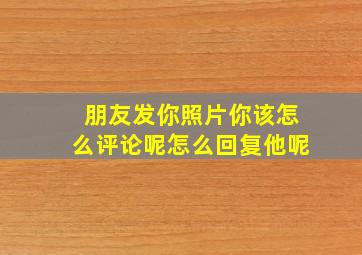 朋友发你照片你该怎么评论呢怎么回复他呢